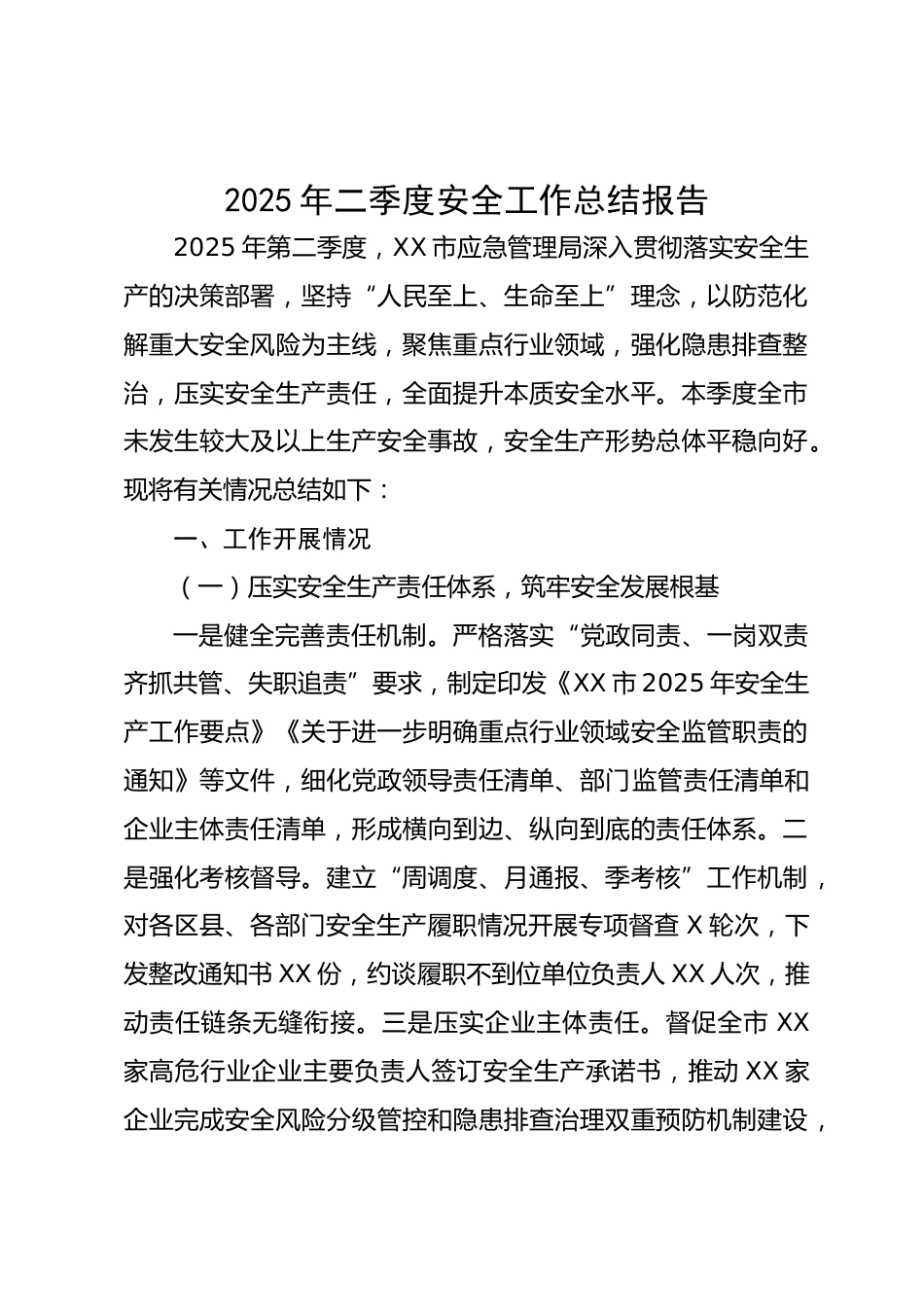 2025 年二季度安全工作总结报告

2025 年第二季度，XX 市应急管理局深入贯彻落实安全生产的决策部署，坚持“人民至上、生命至上”理念，以防范化解重大安全风险为主线，聚焦重点行业领域，强化隐患排查整治，压实安全生产责任，全面提升本质安全水平。本季度全市未发生较大及以上生产安全事故，安全生产形势总体平稳向好。现将有关情况总结如下：

一、工作开展情况

（一）压实安全生产责任体系，筑牢安全发展根基

一是健全完善责任机制。严格落实“党政同责、一岗双责齐抓共管、失职追责”要求，制定印发《XX 市 2025 年安全生产工作要点》《关于进一步明确重点行业领域安全监管职责的通知》等文件，细化党政领导责任清单、部门监管责任清单和企业主体责任清单，形成横向到边、纵向到底的责任体系。二是强化考核督导。建立“周调度、月通报、季考核”工作机制，对各区县、各部门安全生产履职情况开展专项督查 X 轮次，下发整改通知书 XX 份，约谈履职不到位单位负责人 XX 人次，推动责任链条无缝衔接。三是压实企业主体责任。督促全市 XX 家高危行业企业主要负责人签订安全生产承诺书，推动 XX 家企业完成安全风险分级管控和隐患排查治理双重预防机制建设，